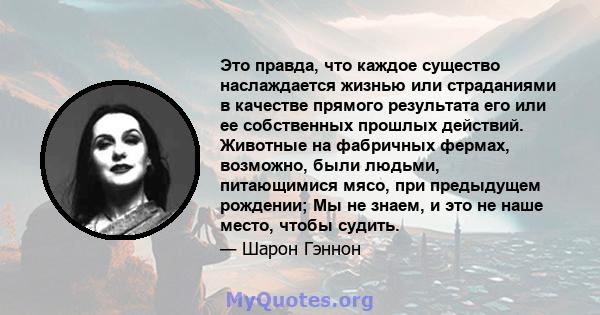 Это правда, что каждое существо наслаждается жизнью или страданиями в качестве прямого результата его или ее собственных прошлых действий. Животные на фабричных фермах, возможно, были людьми, питающимися мясо, при предыдущем рождении; Мы не знаем, и это не наше место, чтобы судить.

— Шарон Гэннон

MyQuotes.org